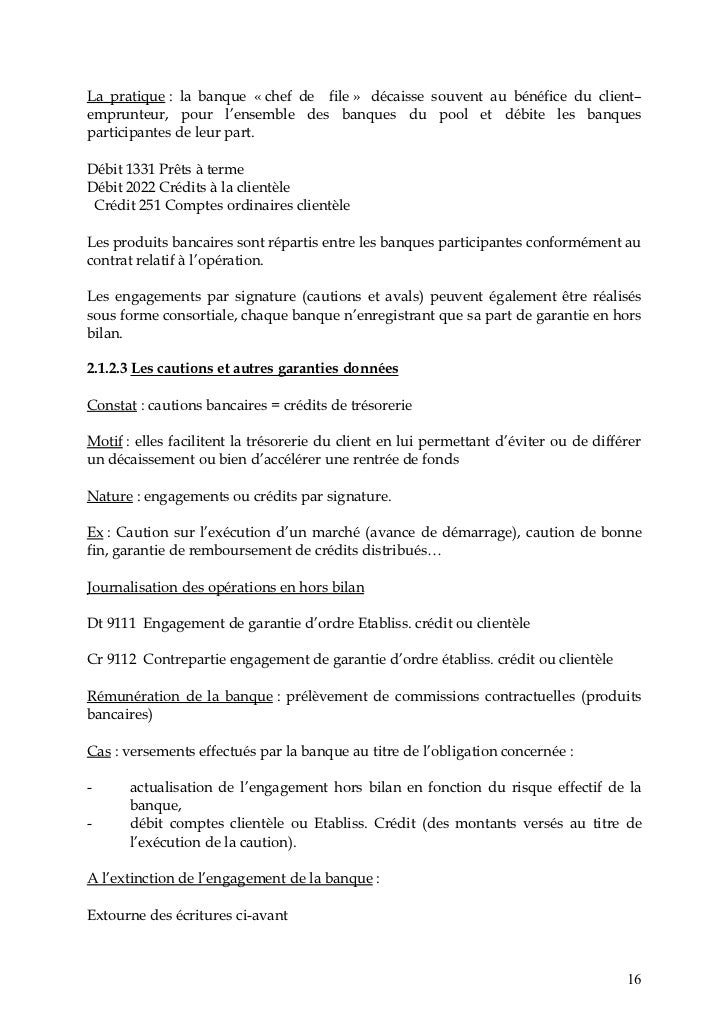 La pratique : la banque « chef de file » décaisse souvent au bénéfice du client–emprunteur, pour l'ensemble des banques du pool et débite les banques participantes de leur part.

Débit 1331 Prêts à terme
Débit 2022 Crédits à la clientèle
Crédit 251 Comptes ordinaires clientèle

Les produits bancaires sont répartis entre les banques participantes conformément au contrat relatif à l'opération.

Les engagements par signature (cautions et avals) peuvent également être réalisés sous forme consortiale, chaque banque n'enregistrant que sa part de garantie en hors bilan.

2.1.2.3 Les cautions et autres garanties données

Constat : cautions bancaires = crédits de trésorerie

Motif : elles facilitent la trésorerie du client en lui permettant d'éviter ou de différer un décaissement ou bien d'accélérer une rentrée de fonds

Nature : engagements ou crédits par signature.

Ex : Caution sur l'exécution d'un marché (avance de démarrage), caution de bonne fin, garantie de remboursement de crédits distribués…

Journalisation des opérations en hors bilan

Dt 9111 Engagement de garantie d'ordre Etabliss. crédit ou clientèle

Cr 9112 Contrepartie engagement de garantie d'ordre établiss. crédit ou clientèle

Rémunération de la banque : prélèvement de commissions contractuelles (produits bancaires)

Cas : versements effectués par la banque au titre de l'obligation concernée :

- actualisation de l'engagement hors bilan en fonction du risque effectif de la banque,
- débit comptes clientèle ou Etabliss. Crédit (des montants versés au titre de l'exécution de la caution).

A l'extinction de l'engagement de la banque :

Extourne des écritures ci-avant

16